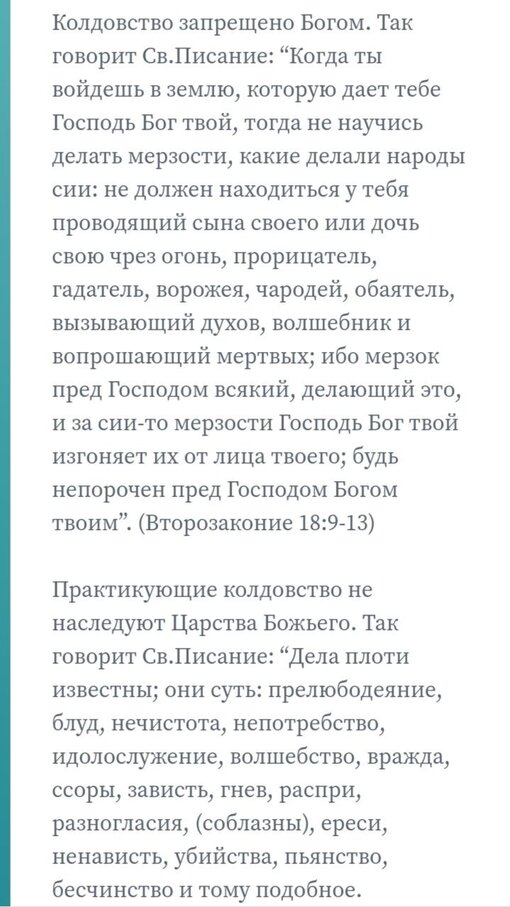 Колдовство запрещено Богом. Так говорит Св.Писание: “Когда ты войдешь в землю, которую дает тебе Господь Бог твой, тогда не научись делать мерзости, какие делали народы сии: не должен находиться у тебя проводящий сына своего или дочь свою чрез огонь, прорицатель, гадатель, ворожея, чародей, обаятель, вызывающий духов, волшебник и вопрошающий мертвых; ибо мерзок пред Господом всякий, делающий это, и за сии-то мерзости Господь Бог твой изгоняет их от лица твоего; будь непорочен пред Господом Богом твоим”. (Второзаконие 18:9-13)

Практикующие колдовство не наследуют Царства Божьего. Так говорит Св.Писание: “Дела плоти известны; они суть: прелюбодеяние, блуд, нечистота, непотребство, идолослужение, волшебство, вражда, ссоры, зависть, гнев, распри, разногласия, (соблазны), ереси, ненависть, убийства, пьянство, бесчинство и тому подобное.